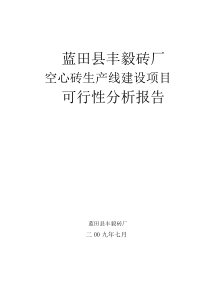 蓝田县丰毅砖厂
空心砖生产线建设项目
可行性分析报告

蓝田县丰毅砖厂
二 00 九年七月